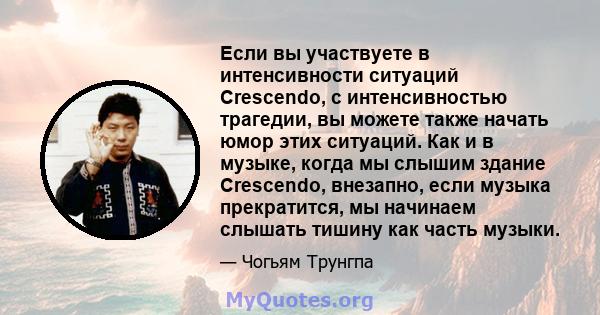 Если вы участвуете в интенсивности ситуаций Crescendo, с интенсивностью трагедии, вы можете также начать юмор этих ситуаций. Как и в музыке, когда мы слышим здание Crescendo, внезапно, если музыка прекратится, мы начинаем слышать тишину как часть музыки.

— Чогьям Трунгпа

MyQuotes.org